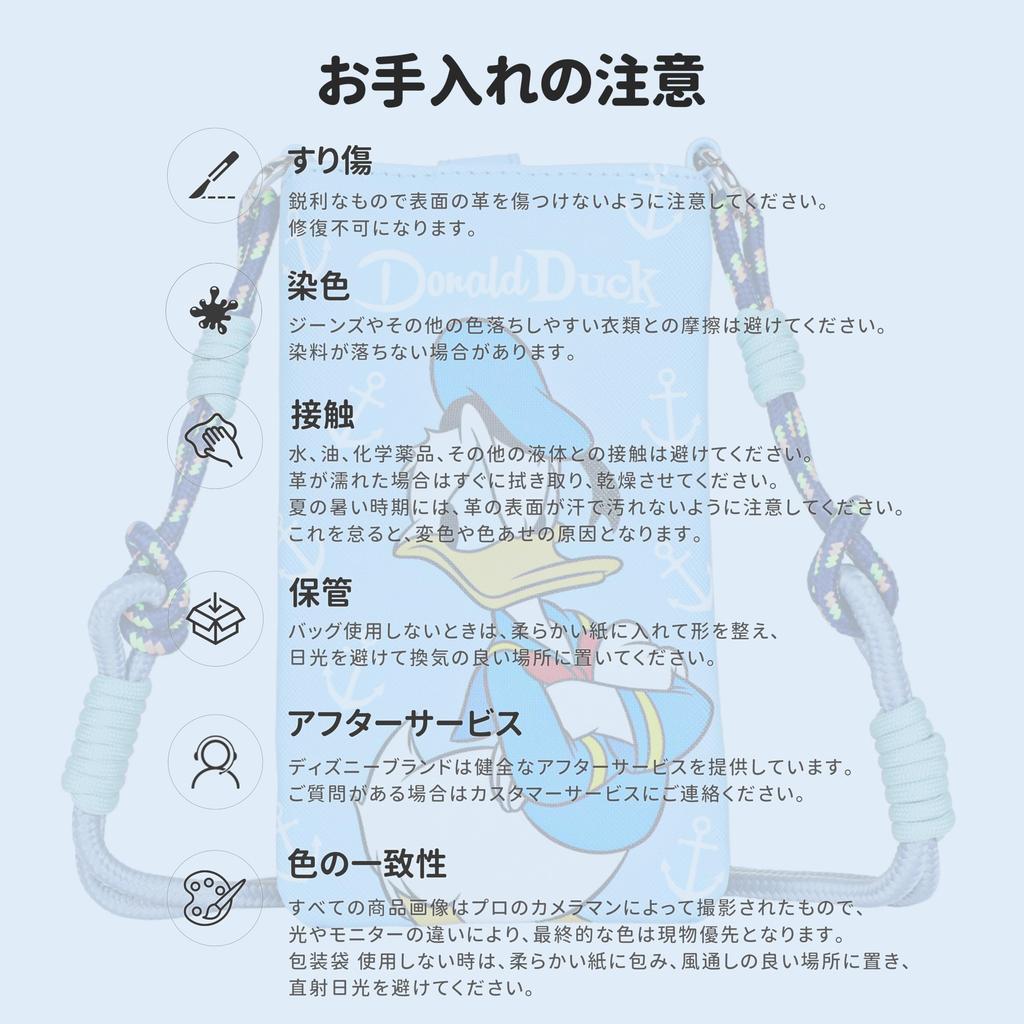 お手入れの注意

すり傷
鋭利なもので表面の革を傷つけないように注意してください。
修復不可になります。

Donald Duck

染色
ジーンズやその他の色落ちしやすい衣類との摩擦は避けてください。
染料が落ちない場合があります。

接触
水、油、化学薬品、その他の液体との接触は避けてください。
革が濡れた場合はすぐに拭き取り、乾燥させてください。
夏の暑い時期には、革の表面が汗で汚れないように注意してください。
これを怠ると、変色や色あせの原因となります。

保管
バッグ使用しないときは、柔らかい紙に入れて形を整え、
日光を避けて換気の良い場所に置いてください。

アフターサービス
ディズニーブランドは健全なアフターサービスを提供しています。
ご質問がある場合はカスタマーサービスにご連絡ください。

色の一致性
すべての商品画像はプロのカメラマンによって撮影されたもので、
光やモニターの違いにより、最終的な色は現物優先となります。
包装袋 使用しない時は、柔らかい紙に包み、風通しの良い場所に置き、
直射日光を避けてください。